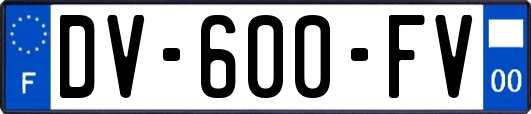 F
DV-600-FV
00